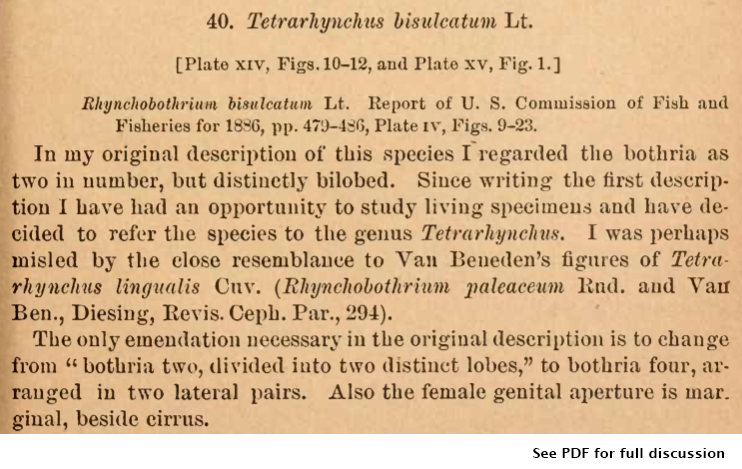 40. Tetrarhynchus bisulcatum Lt.

[Plate XIV, Figs. 10-12, and Plate XV, Fig. 1.]

Rhynchobothrium bisulcatum Lt. Report of U. S. Commission of Fish and Fisheries for 1886, pp. 479-486, Plate IV, Figs. 9-23.

In my original description of this species I regarded the bothria as two in number, but distinctly bilobed. Since writing the first description I have had an opportunity to study living specimens and have decided to refer the species to the genus Tetrarhynchus. I was perhaps misled by the close resemblance to Van Beneden's figures of Tetrarhynchus lingualis Cuv. (Rhynchobothrium paleaceum Rud. and Van Ben., Diesing, Revis. Ceph. Par., 294).

The only emendation necessary in the original description is to change from "bothria two, divided into two distinct lobes," to bothria four, arranged in two lateral pairs. Also the female genital aperture is marginal, beside cirrus.

See PDF for full discussion